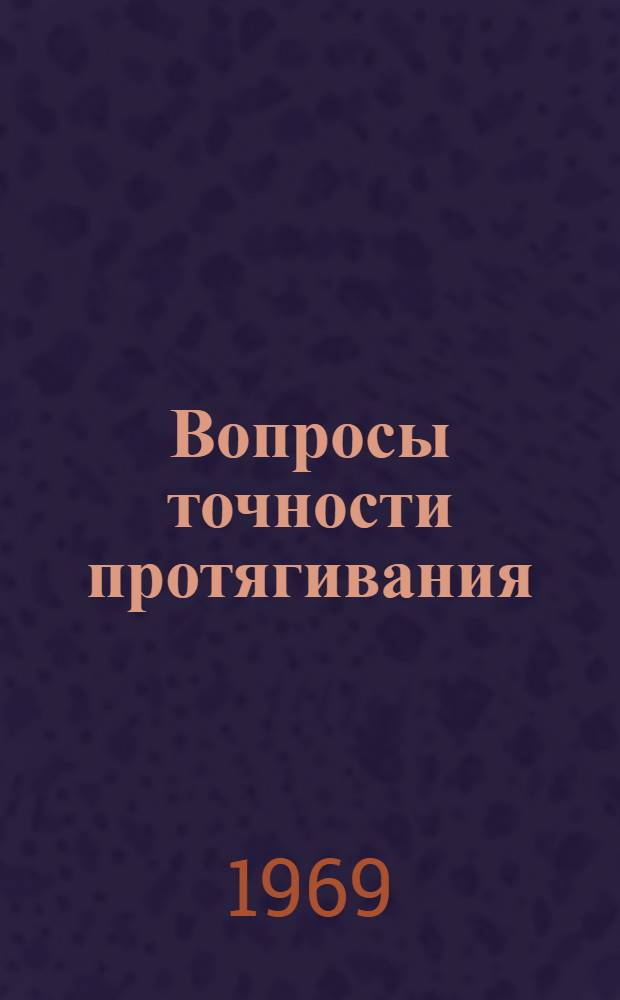 Вопросы точности протягивания

1969